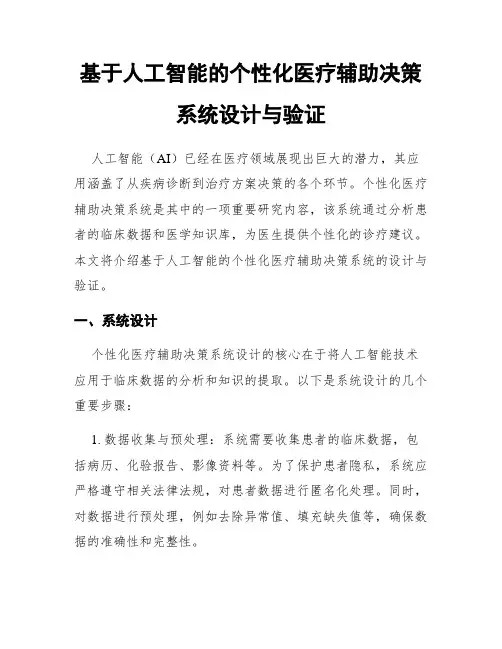 基于人工智能的个性化医疗辅助决策系统设计与验证

人工智能（AI）已经在医疗领域展现出巨大的潜力，其应用涵盖了从疾病诊断到治疗方案决策的各个环节。个性化医疗辅助决策系统是其中的一项重要研究内容，该系统通过分析患者的临床数据和医学知识库，为医生提供个性化的诊疗建议。本文将介绍基于人工智能的个性化医疗辅助决策系统的设计与验证。

一、系统设计

个性化医疗辅助决策系统设计的核心在于将人工智能技术应用于临床数据的分析和知识的提取。以下是系统设计的几个重要步骤：

1. 数据收集与预处理：系统需要收集患者的临床数据，包括病历、化验报告、影像资料等。为了保护患者隐私，系统应严格遵守相关法律法规，对患者数据进行匿名化处理。同时，对数据进行预处理，例如去除异常值、填充缺失值等，确保数据的准确性和完整性。